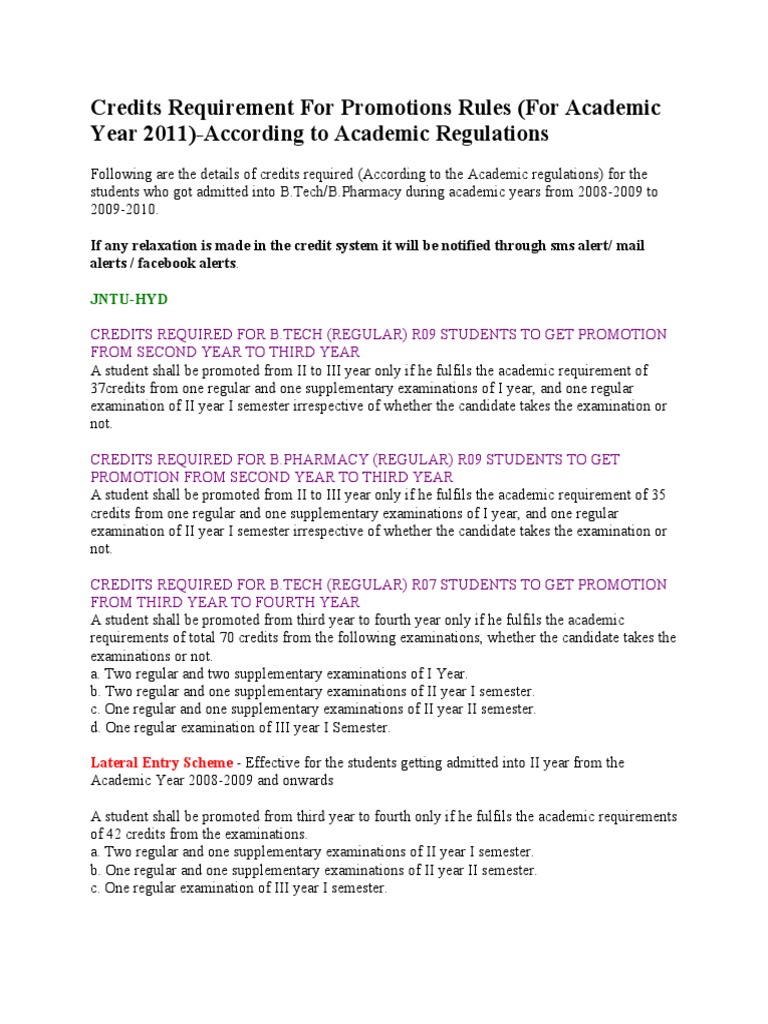 Credits Requirement For Promotions Rules (For Academic Year 2011)-According to Academic Regulations

Following are the details of credits required (According to the Academic regulations) for the students who got admitted into B.Tech/B.Pharmacy during academic years from 2008-2009 to 2009-2010.

If any relaxation is made in the credit system it will be notified through sms alert/ mail alerts / facebook alerts.

JNTU-HYD

CREDITS REQUIRED FOR B.TECH (REGULAR) R09 STUDENTS TO GET PROMOTION FROM SECOND YEAR TO THIRD YEAR
A student shall be promoted from II to III year only if he fulfils the academic requirement of 37credits from one regular and one supplementary examinations of I year, and one regular examination of II year I semester irrespective of whether the candidate takes the examination or not.

CREDITS REQUIRED FOR B.PHARMACY (REGULAR) R09 STUDENTS TO GET PROMOTION FROM SECOND YEAR TO THIRD YEAR
A student shall be promoted from II to III year only if he fulfils the academic requirement of 35 credits from one regular and one supplementary examinations of I year, and one regular examination of II year I semester irrespective of whether the candidate takes the examination or not.

CREDITS REQUIRED FOR B.TECH (REGULAR) R07 STUDENTS TO GET PROMOTION FROM THIRD YEAR TO FOURTH YEAR
A student shall be promoted from third year to fourth year only if he fulfils the academic requirements of total 70 credits from the following examinations, whether the candidate takes the examinations or not.
a. Two regular and two supplementary examinations of I Year.
b. Two regular and one supplementary examinations of II year I semester.
c. One regular and one supplementary examinations of II year II semester.
d. One regular examination of III year I Semester.

Lateral Entry Scheme - Effective for the students getting admitted into II year from the Academic Year 2008-2009 and onwards

A student shall be promoted from third year to fourth only if he fulfils the academic requirements of 42 credits from the examinations.
a. Two regular and one supplementary examinations of II year I semester.
b. One regular and one supplementary examinations of II year II semester.
c. One regular examination of III year I semester.